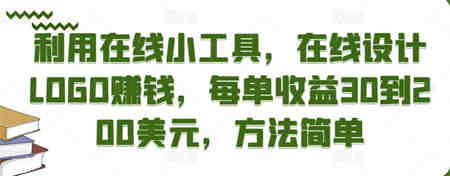 利用在线小工具，在线设计LOGO赚钱，每单收益30到200美元，方法简单